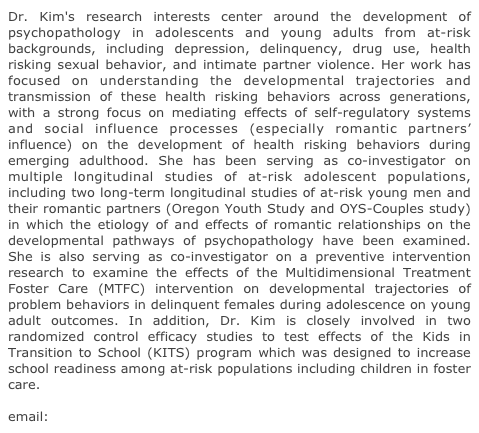 Dr. Kim's research interests center around the development of psychopathology in adolescents and young adults from at-risk backgrounds, including depression, delinquency, drug use, health risking sexual behavior, and intimate partner violence. Her work has focused on understanding the developmental trajectories and transmission of these health risking behaviors across generations, with a strong focus on mediating effects of self-regulatory systems and social influence processes (especially romantic partners' influence) on the development of health risking behaviors during emerging adulthood. She has been serving as co-investigator on multiple longitudinal studies of at-risk adolescent populations, including two long-term longitudinal studies of at-risk young men and their romantic partners (Oregon Youth Study and OYS-Couples study) in which the etiology of and effects of romantic relationships on the developmental pathways of psychopathology have been examined. She is also serving as co-investigator on a preventive intervention research to examine the effects of the Multidimensional Treatment Foster Care (MTFC) intervention on developmental trajectories of problem behaviors in delinquent females during adolescence on young adult outcomes. In addition, Dr. Kim is closely involved in two randomized control efficacy studies to test effects of the Kids in Transition to School (KITS) program which was designed to increase school readiness among at-risk populations including children in foster care.

email: